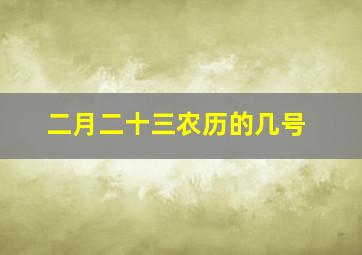 二月二十三农历的几号